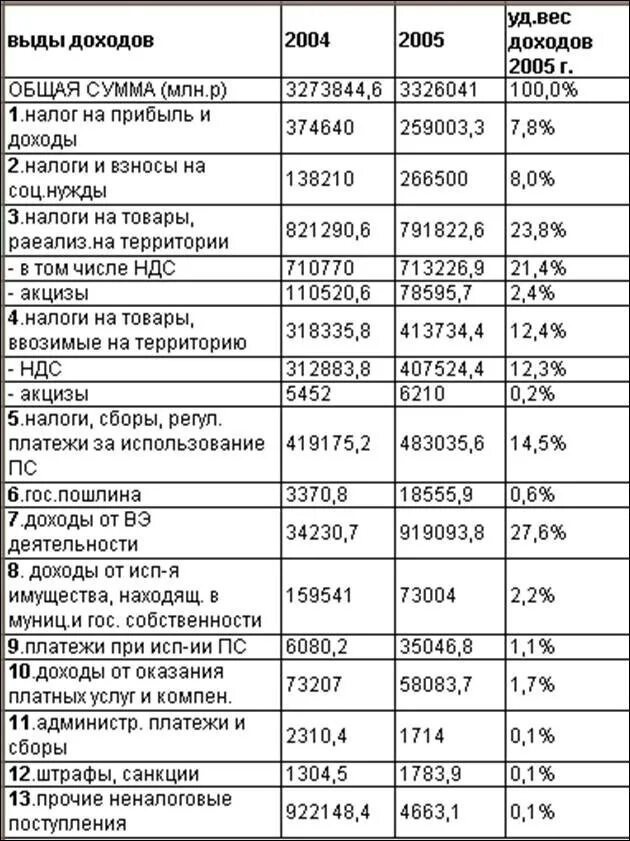 | выды доходов | 2004 | 2005 | уд.вес доходов 2005 г. |
|---|---|---|---|
| ОБЩАЯ СУММА (млн.р) | 3273844,6 | 3326041 | 100,0% |
| 1.налог на прибыль и доходы | 374640 | 259003,3 | 7,8% |
| 2.налоги и взносы на соц.нужды | 138210 | 266500 | 8,0% |
| 3.налоги на товары, раеализ.на территории | 821290,6 | 791822,6 | 23,8% |
| - в том числе НДС | 710770 | 713226,9 | 21,4% |
| - акцизы | 110520,6 | 78595,7 | 2,4% |
| 4.налоги на товары, ввозимые на территорию | 318335,8 | 413734,4 | 12,4% |
| - НДС | 312883,8 | 407524,4 | 12,3% |
| - акцизы | 5452 | 6210 | 0,2% |
| 5.налоги, сборы, регул. платежи за использование ПС | 419175,2 | 483035,6 | 14,5% |
| 6.гос.пошлина | 3370,8 | 18555,9 | 0,6% |
| 7.доходы от ВЭ деятельности | 34230,7 | 919093,8 | 27,6% |
| 8. доходы от исп-я имущества, находящ. в муниц.и гос. собственности | 159541 | 73004 | 2,2% |
| 9.платежи при исп-ии ПС | 6080,2 | 35046,8 | 1,1% |
| 10.доходы от оказания платных услуг и компен. | 73207 | 58083,7 | 1,7% |
| 11.администр. платежи и сборы | 2310,4 | 1714 | 0,1% |
| 12.штрафы, санкции | 1304,5 | 1783,9 | 0,1% |
| 13.прочие неналоговые поступления | 922148,4 | 4663,1 | 0,1% |